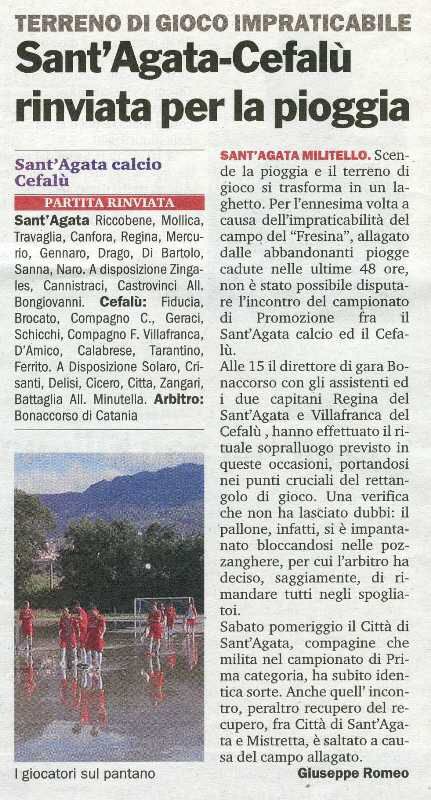 TERRENO DI GIOCO IMPRATICABILE

Sant'Agata-Cefalù rinviata per la pioggia

Sant'Agata calcio
Cefalù

PARTITA RINVIATA

Sant'Agata Riccobene, Mollica, Travaglia, Canfora, Regina, Mercurio, Gennaro, Drago, Di Bartolo, Sanna, Naro. A disposizione Zingales, Cannistraci, Castrovinci All. Bongiovanni. Cefalù: Fiducia, Brocato, Compagno C., Geraci, Schicchi, Compagno F. Villafranca, D'Amico, Calabrese, Tarantino, Ferrito. A Disposizione Solaro, Crisanti, Delisi, Cicero, Citta, Zangari, Battaglia All. Minutella. Arbitro: Bonaccorso di Catania

I giocatori sul pantano

SANT'AGATA MILITELLO. Scende la pioggia e il terreno di gioco si trasforma in un laghetto. Per l'ennesima volta a causa dell'impraticabilità del campo del "Fresina", allagato dalle abbandonanti piogge cadute nelle ultime 48 ore, non è stato possibile disputare l'incontro del campionato di Promozione fra il Sant'Agata calcio ed il Cefalù.

Alle 15 il direttore di gara Bonaccorso con gli assistenti ed i due capitani Regina del Sant'Agata e Villafranca del Cefalù , hanno effettuato il rituale sopralluogo previsto in queste occasioni, portandosi nei punti cruciali del rettangolo di gioco. Una verifica che non ha lasciato dubbi: il pallone, infatti, si è impantanato bloccandosi nelle pozzanghere, per cui l'arbitro ha deciso, saggiamente, di rimandare tutti negli spogliatoi.

Sabato pomeriggio il Città di Sant'Agata, compagine che milita nel campionato di Prima categoria, ha subito identica sorte. Anche quell' incontro, peraltro recupero del recupero, fra Città di Sant'Agata e Mistretta, è saltato a causa del campo allagato.

Giuseppe Romeo